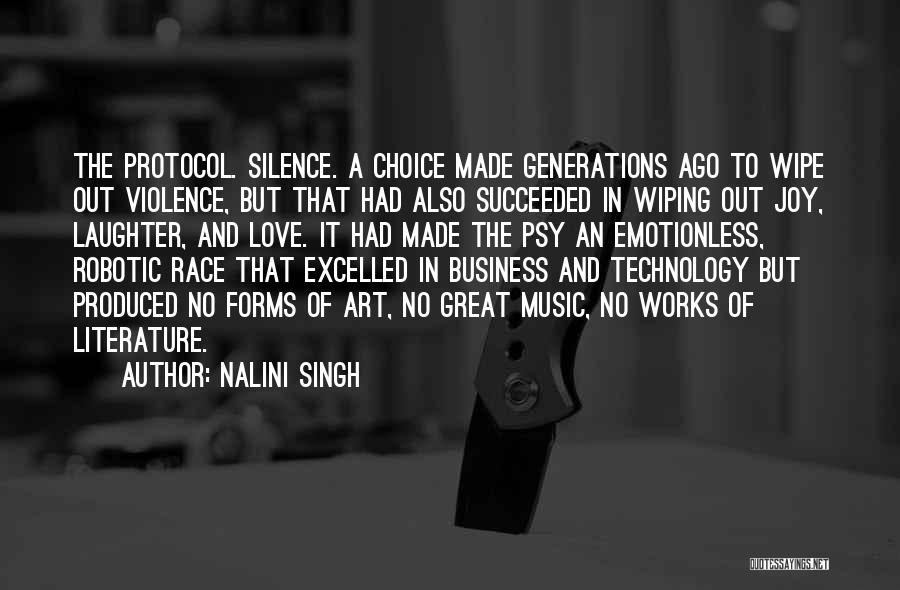 THE PROTOCOL. SILENCE. A CHOICE MADE GENERATIONS AGO TO WIPE OUT VIOLENCE, BUT THAT HAD ALSO SUCCEEDED IN WIPING OUT JOY, LAUGHTER, AND LOVE. IT HAD MADE THE PSY AN EMOTIONLESS, ROBOTIC RACE THAT EXCELLED IN BUSINESS AND TECHNOLOGY BUT PRODUCED NO FORMS OF ART, NO GREAT MUSIC, NO WORKS OF LITERATURE.

AUTHOR: NALINI SINGH

QUOTESSAYINGS.NET